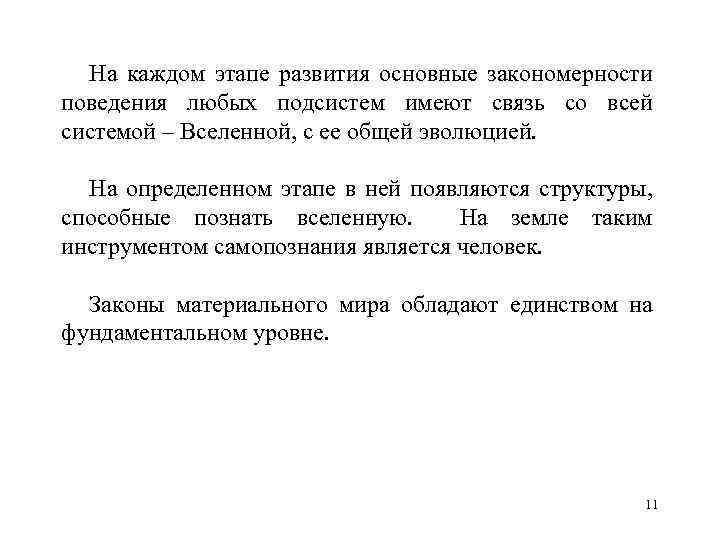 На каждом этапе развития основные закономерности поведения любых подсистем имеют связь со всей системой – Вселенной, с ее общей эволюцией.

На определенном этапе в ней появляются структуры, способные познать вселенную. На земле таким инструментом самопознания является человек.

Законы материального мира обладают единством на фундаментальном уровне.

11